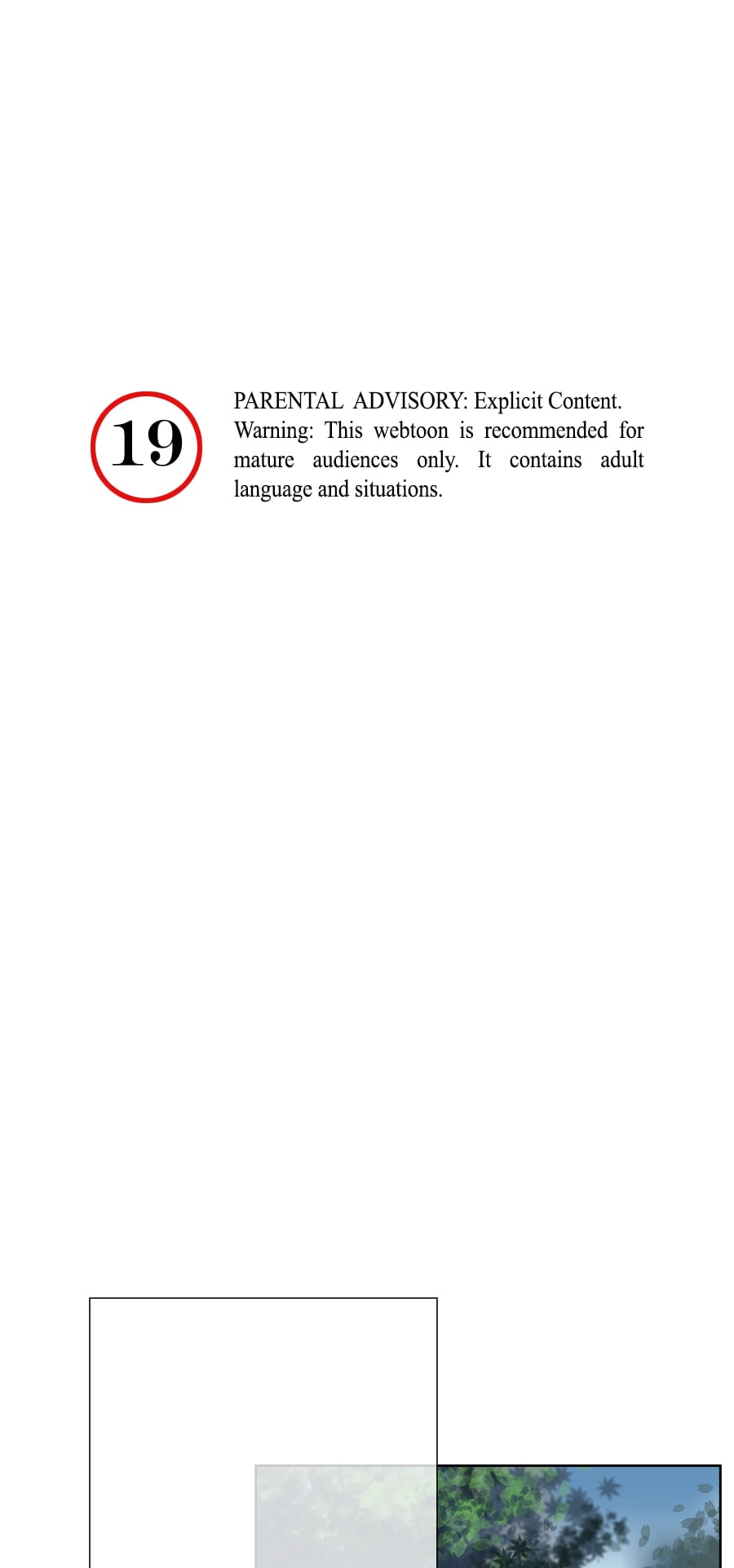 19

PARENTAL ADVISORY: Explicit Content. Warning: This webtoon is recommended for mature audiences only. It contains adult language and situations.